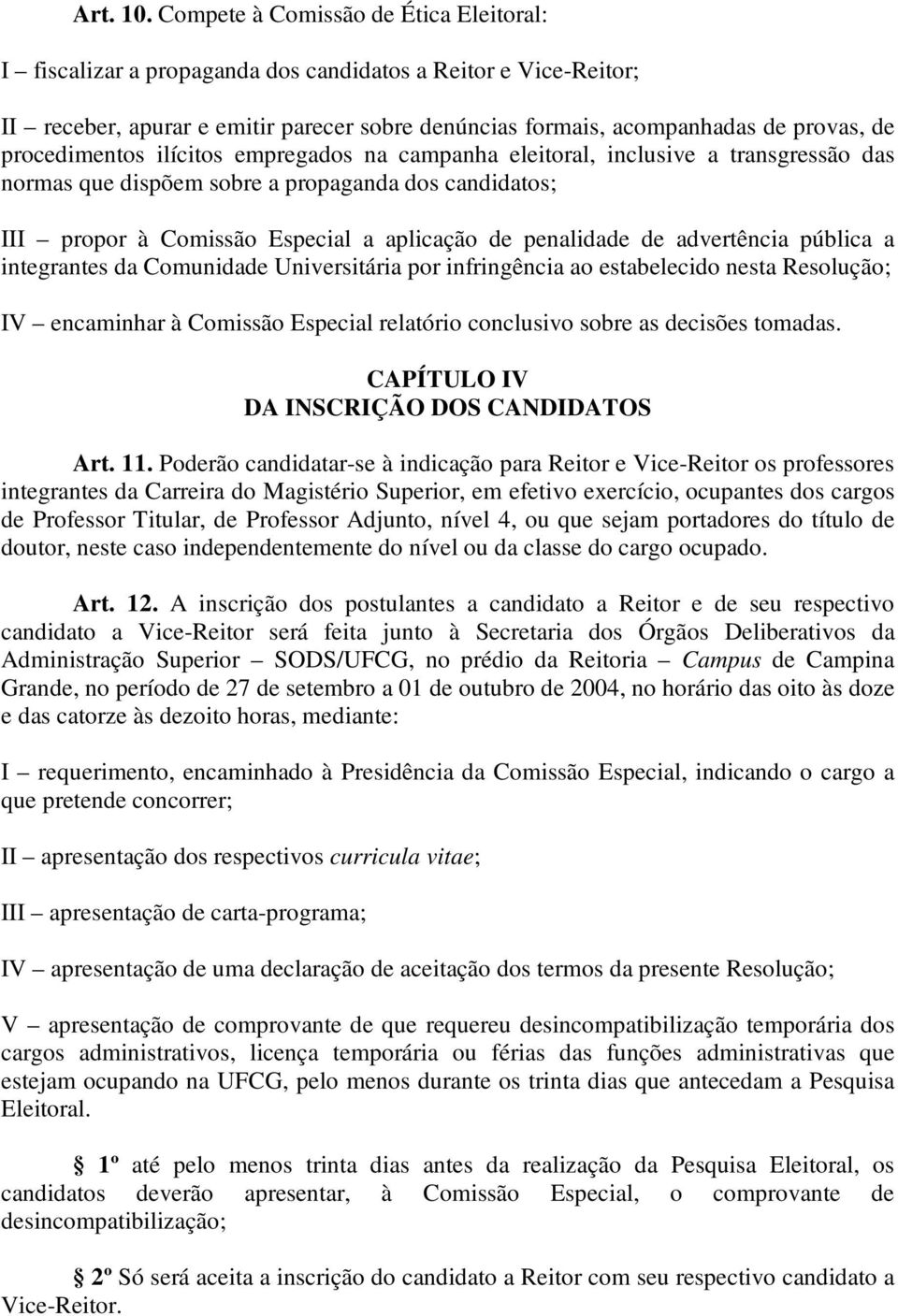 Art. 10. Compete à Comissão de Ética Eleitoral:

I – fiscalizar a propaganda dos candidatos a Reitor e Vice-Reitor;

II – receber, apurar e emitir parecer sobre denúncias formais, acompanhadas de provas, de procedimentos ilícitos empregados na campanha eleitoral, inclusive a transgressão das normas que dispõem sobre a propaganda dos candidatos;

III – propor à Comissão Especial a aplicação de penalidade de advertência pública a integrantes da Comunidade Universitária por infringência ao estabelecido nesta Resolução;

IV – encaminhar à Comissão Especial relatório conclusivo sobre as decisões tomadas.

CAPÍTULO IV
DA INSCRIÇÃO DOS CANDIDATOS

Art. 11. Poderão candidatar-se à indicação para Reitor e Vice-Reitor os professores integrantes da Carreira do Magistério Superior, em efetivo exercício, ocupantes dos cargos de Professor Titular, de Professor Adjunto, nível 4, ou que sejam portadores do título de doutor, neste caso independentemente do nível ou da classe do cargo ocupado.

Art. 12. A inscrição dos postulantes a candidato a Reitor e de seu respectivo candidato a Vice-Reitor será feita junto à Secretaria dos Órgãos Deliberativos da Administração Superior – SODS/UFCG, no prédio da Reitoria – Campus de Campina Grande, no período de 27 de setembro a 01 de outubro de 2004, no horário das oito às doze e das catorze às dezoito horas, mediante:

I – requerimento, encaminhado à Presidência da Comissão Especial, indicando o cargo a que pretende concorrer;

II – apresentação dos respectivos curricula vitae;

III – apresentação de carta-programa;

IV – apresentação de uma declaração de aceitação dos termos da presente Resolução;

V – apresentação de comprovante de que requereu desincompatibilização temporária dos cargos administrativos, licença temporária ou férias das funções administrativas que estejam ocupando na UFCG, pelo menos durante os trinta dias que antecedam a Pesquisa Eleitoral.

§ 1º até pelo menos trinta dias antes da realização da Pesquisa Eleitoral, os candidatos deverão apresentar, à Comissão Especial, o comprovante de desincompatibilização;

§ 2º Só será aceita a inscrição do candidato a Reitor com seu respectivo candidato a Vice-Reitor.